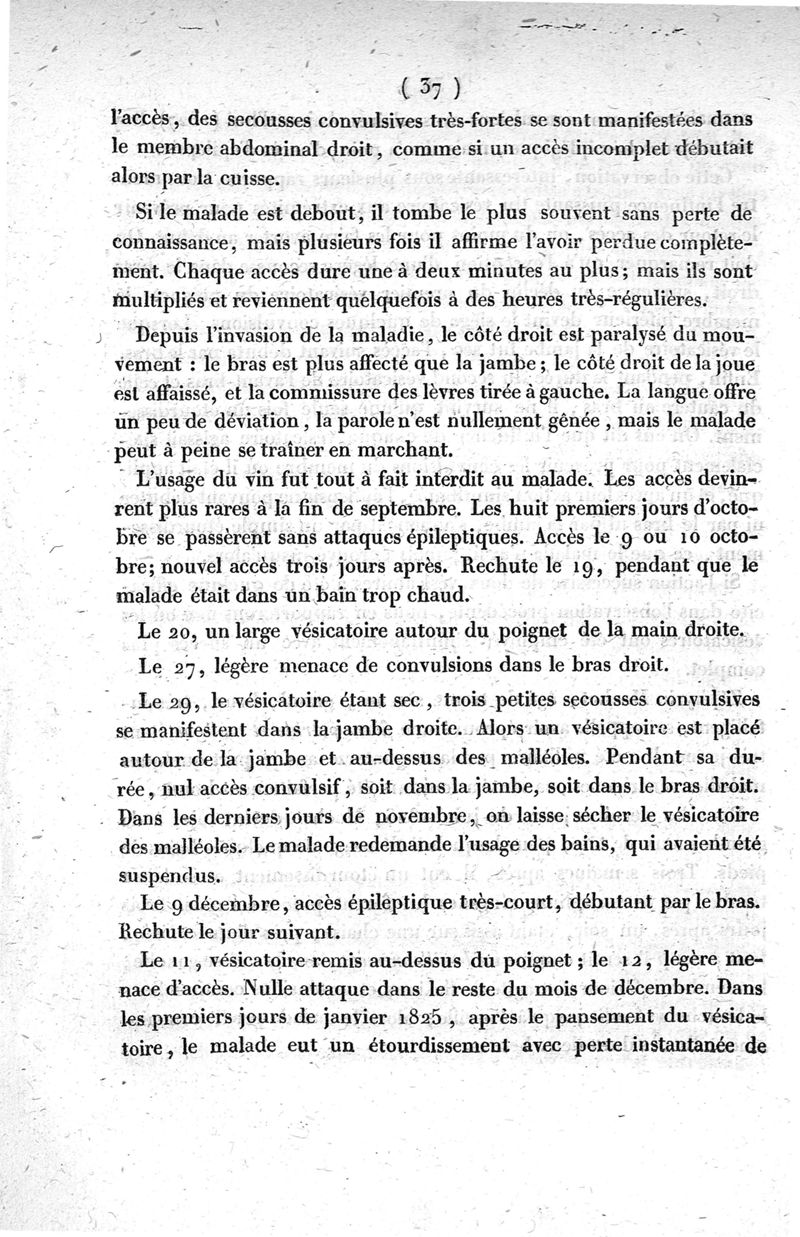 ( 37 )

l'accès, des secousses convulsives très-fortes se sont manifestées dans le membre abdominal droit, comme si un accès incomplet débutait alors par la cuisse.

Si le malade est debout, il tombe le plus souvent sans perte de connaissance, mais plusieurs fois il affirme l'avoir perdue complètement. Chaque accès dure une à deux minutes au plus; mais ils sont multipliés et reviennent quelquefois à des heures très-régulières.

Depuis l'invasion de la maladie, le côté droit est paralysé du mouvement : le bras est plus affecté que la jambe; le côté droit de la joue est affaissé, et la commissure des lèvres tirée à gauche. La langue offre un peu de déviation, la parole n'est nullement gênée, mais le malade peut à peine se traîner en marchant.

L'usage du vin fut tout à fait interdit au malade. Les accès devinrent plus rares à la fin de septembre. Les huit premiers jours d'octobre se passèrent sans attaques épileptiques. Accès le 9 ou 10 octobre; nouvel accès trois jours après. Rechute le 19, pendant que le malade était dans un bain trop chaud.

Le 20, un large vésicatoire autour du poignet de la main droite.

Le 27, légère menace de convulsions dans le bras droit.

Le 29, le vésicatoire étant sec, trois petites secousses convulsives se manifestent dans la jambe droite. Alors un vésicatoire est placé autour de la jambe et au-dessus des malléoles. Pendant sa durée, nul accès convulsif, soit dans la jambe, soit dans le bras droit. Dans les derniers jours de novembre, on laisse sécher le vésicatoire des malléoles. Le malade redemande l'usage des bains, qui avaient été suspendus.

Le 9 décembre, accès épileptique très-court, débutant par le bras. Rechute le jour suivant.

Le 11, vésicatoire remis au-dessus du poignet; le 12, légère menace d'accès. Nulle attaque dans le reste du mois de décembre. Dans les premiers jours de janvier 1825, après le pansement du vésicatoire, le malade eut un étourdissement avec perte instantanée de